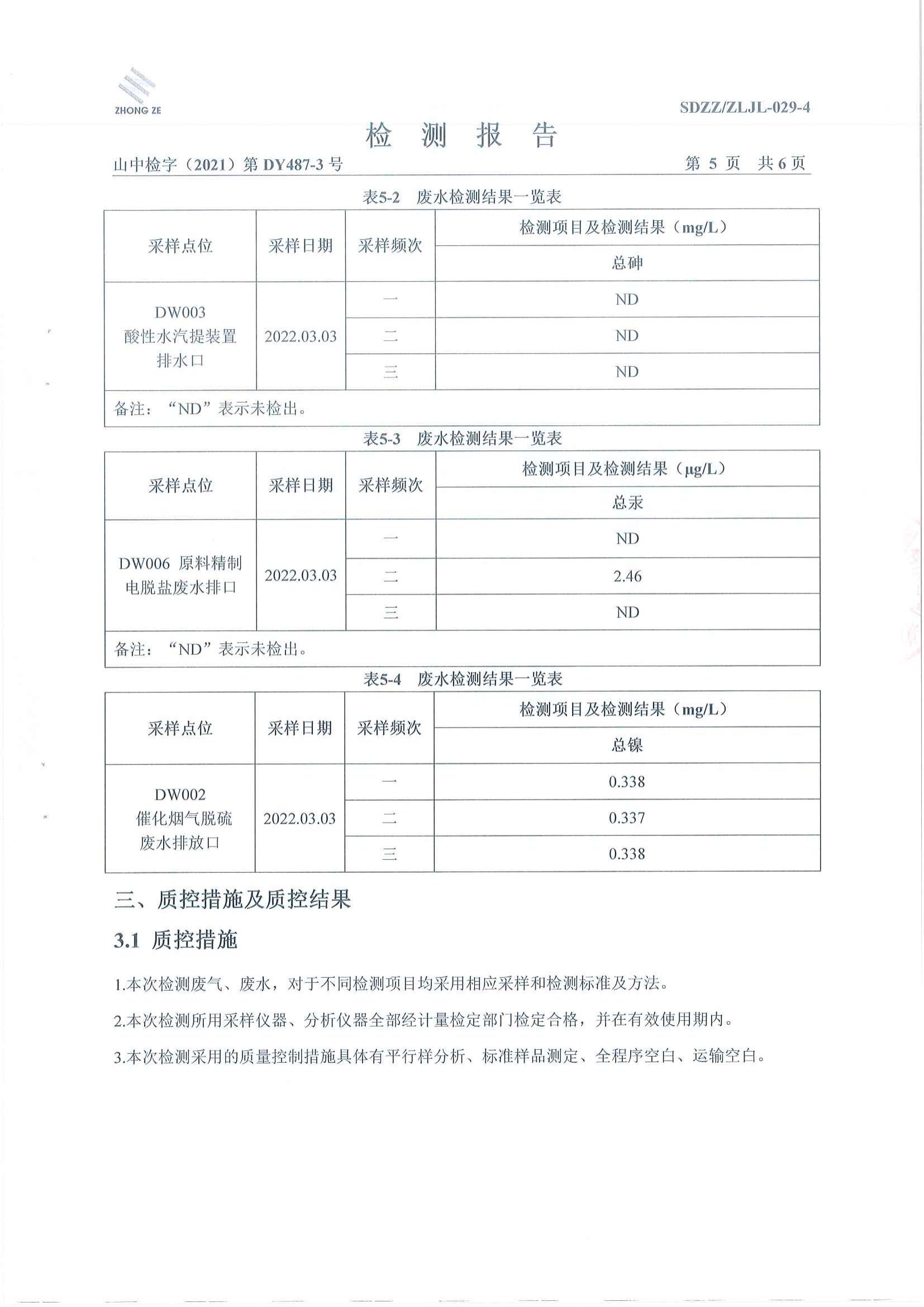 ZHONG ZE

SDZZ/ZLJL-029-4

检 测 报 告

山中检字（2021）第 DY487-3 号　　第 5 页　共 6 页

表5-2　废水检测结果一览表

| 采样点位 | 采样日期 | 采样频次 | 检测项目及检测结果（mg/L） |
|---|---|---|---|
| | | | 总砷 |
| DW003 酸性水汽提装置排水口 | 2022.03.03 | 一 | ND |
| | | 二 | ND |
| | | 三 | ND |
| 备注：“ND”表示未检出。 | | | |

表5-3　废水检测结果一览表

| 采样点位 | 采样日期 | 采样频次 | 检测项目及检测结果（μg/L） |
|---|---|---|---|
| | | | 总汞 |
| DW006 原料精制电脱盐废水排口 | 2022.03.03 | 一 | ND |
| | | 二 | 2.46 |
| | | 三 | ND |
| 备注：“ND”表示未检出。 | | | |

表5-4　废水检测结果一览表

| 采样点位 | 采样日期 | 采样频次 | 检测项目及检测结果（mg/L） |
|---|---|---|---|
| | | | 总镍 |
| DW002 催化烟气脱硫废水排放口 | 2022.03.03 | 一 | 0.338 |
| | | 二 | 0.337 |
| | | 三 | 0.338 |

三、质控措施及质控结果

3.1 质控措施

1.本次检测废气、废水，对于不同检测项目均采用相应采样和检测标准及方法。

2.本次检测所用采样仪器、分析仪器全部经计量检定部门检定合格，并在有效使用期内。

3.本次检测采用的质量控制措施具体有平行样分析、标准样品测定、全程序空白、运输空白。